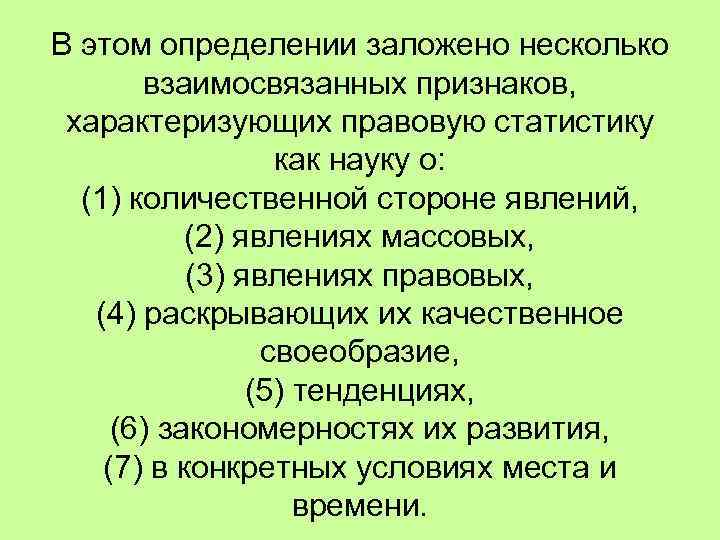 В этом определении заложено несколько взаимосвязанных признаков, характеризующих правовую статистику как науку о:
(1) количественной стороне явлений,
(2) явлениях массовых,
(3) явлениях правовых,
(4) раскрывающих их качественное своеобразие,
(5) тенденциях,
(6) закономерностях их развития,
(7) в конкретных условиях места и времени.